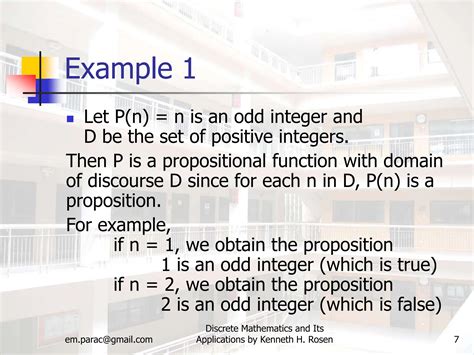 Example 1

Let P(n) = n is an odd integer and D be the set of positive integers.

Then P is a propositional function with domain of discourse D since for each n in D, P(n) is a proposition.

For example,
if n = 1, we obtain the proposition
1 is an odd integer (which is true)
if n = 2, we obtain the proposition
2 is an odd integer (which is false)

em.parac@gmail.com

Discrete Mathematics and Its Applications by Kenneth H. Rosen

7